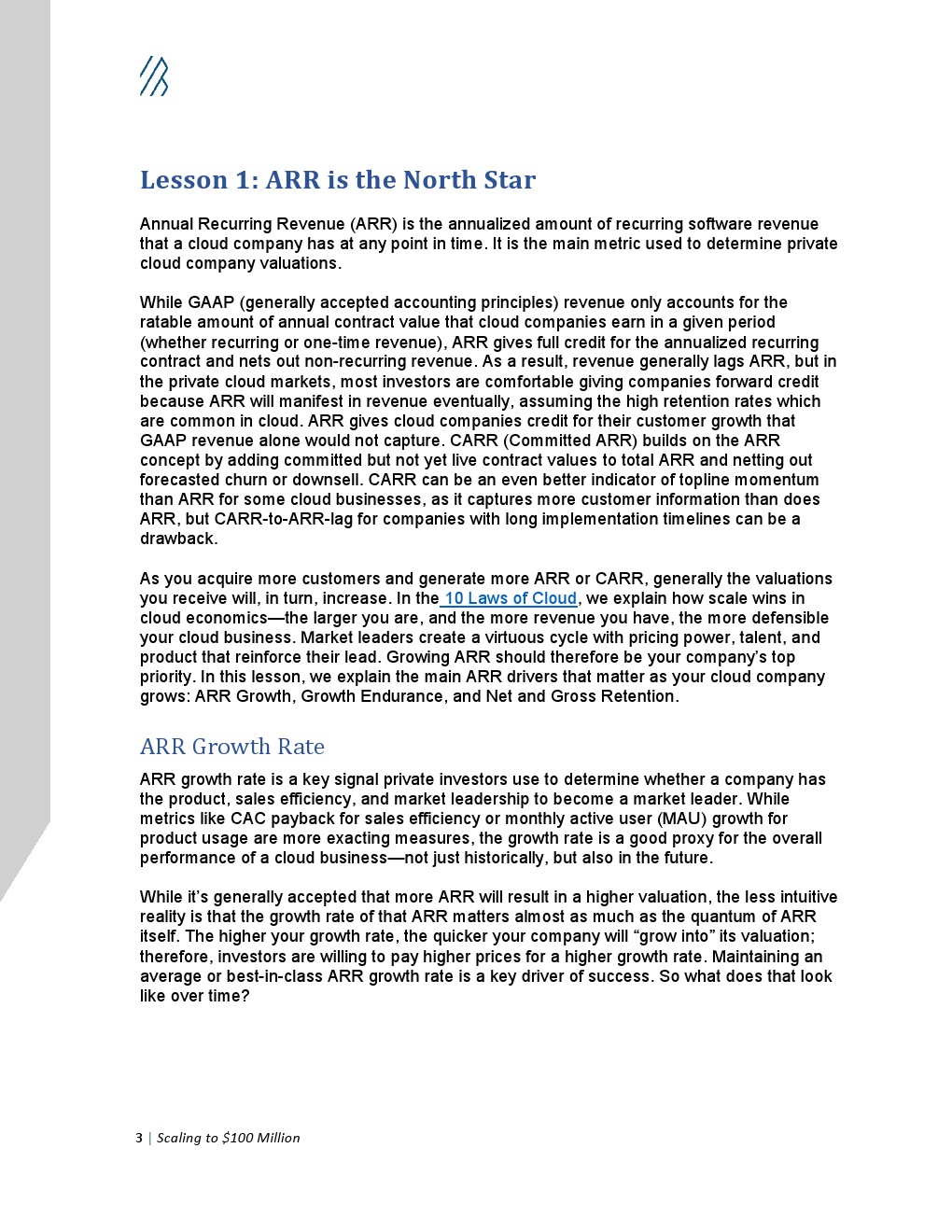 Lesson 1: ARR is the North Star

Annual Recurring Revenue (ARR) is the annualized amount of recurring software revenue that a cloud company has at any point in time. It is the main metric used to determine private cloud company valuations.

While GAAP (generally accepted accounting principles) revenue only accounts for the ratable amount of annual contract value that cloud companies earn in a given period (whether recurring or one-time revenue), ARR gives full credit for the annualized recurring contract and nets out non-recurring revenue. As a result, revenue generally lags ARR, but in the private cloud markets, most investors are comfortable giving companies forward credit because ARR will manifest in revenue eventually, assuming the high retention rates which are common in cloud. ARR gives cloud companies credit for their customer growth that GAAP revenue alone would not capture. CARR (Committed ARR) builds on the ARR concept by adding committed but not yet live contract values to total ARR and netting out forecasted churn or downsell. CARR can be an even better indicator of topline momentum than ARR for some cloud businesses, as it captures more customer information than does ARR, but CARR-to-ARR-lag for companies with long implementation timelines can be a drawback.

As you acquire more customers and generate more ARR or CARR, generally the valuations you receive will, in turn, increase. In the 10 Laws of Cloud, we explain how scale wins in cloud economics—the larger you are, and the more revenue you have, the more defensible your cloud business. Market leaders create a virtuous cycle with pricing power, talent, and product that reinforce their lead. Growing ARR should therefore be your company's top priority. In this lesson, we explain the main ARR drivers that matter as your cloud company grows: ARR Growth, Growth Endurance, and Net and Gross Retention.

ARR Growth Rate

ARR growth rate is a key signal private investors use to determine whether a company has the product, sales efficiency, and market leadership to become a market leader. While metrics like CAC payback for sales efficiency or monthly active user (MAU) growth for product usage are more exacting measures, the growth rate is a good proxy for the overall performance of a cloud business—not just historically, but also in the future.

While it's generally accepted that more ARR will result in a higher valuation, the less intuitive reality is that the growth rate of that ARR matters almost as much as the quantum of ARR itself. The higher your growth rate, the quicker your company will "grow into" its valuation; therefore, investors are willing to pay higher prices for a higher growth rate. Maintaining an average or best-in-class ARR growth rate is a key driver of success. So what does that look like over time?

3 | Scaling to $100 Million